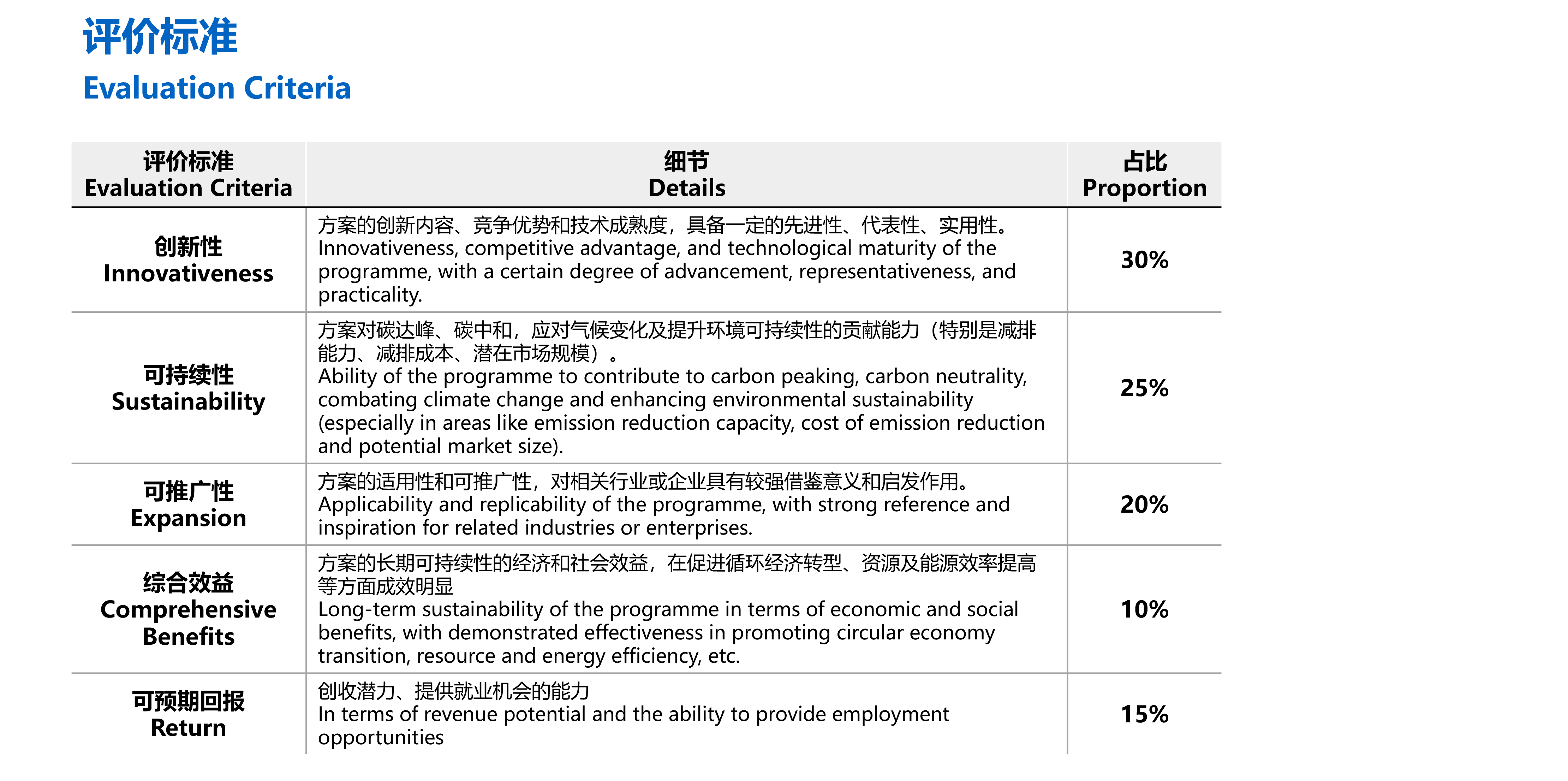 评价标准
Evaluation Criteria

| 评价标准 Evaluation Criteria | 细节 Details | 占比 Proportion |
|---|---|---|
| 创新性 Innovativeness | 方案的创新内容、竞争优势和技术成熟度，具备一定的先进性、代表性、实用性。 Innovativeness, competitive advantage, and technological maturity of the programme, with a certain degree of advancement, representativeness, and practicality. | 30% |
| 可持续性 Sustainability | 方案对碳达峰、碳中和，应对气候变化及提升环境可持续性的贡献能力（特别是减排能力、减排成本、潜在市场规模）。 Ability of the programme to contribute to carbon peaking, carbon neutrality, combating climate change and enhancing environmental sustainability (especially in areas like emission reduction capacity, cost of emission reduction and potential market size). | 25% |
| 可推广性 Expansion | 方案的适用性和可推广性，对相关行业或企业具有较强借鉴意义和启发作用。 Applicability and replicability of the programme, with strong reference and inspiration for related industries or enterprises. | 20% |
| 综合效益 Comprehensive Benefits | 方案的长期可持续性的经济和社会效益，在促进循环经济转型、资源及能源效率提高等方面成效明显 Long-term sustainability of the programme in terms of economic and social benefits, with demonstrated effectiveness in promoting circular economy transition, resource and energy efficiency, etc. | 10% |
| 可预期回报 Return | 创收潜力、提供就业机会的能力 In terms of revenue potential and the ability to provide employment opportunities | 15% |